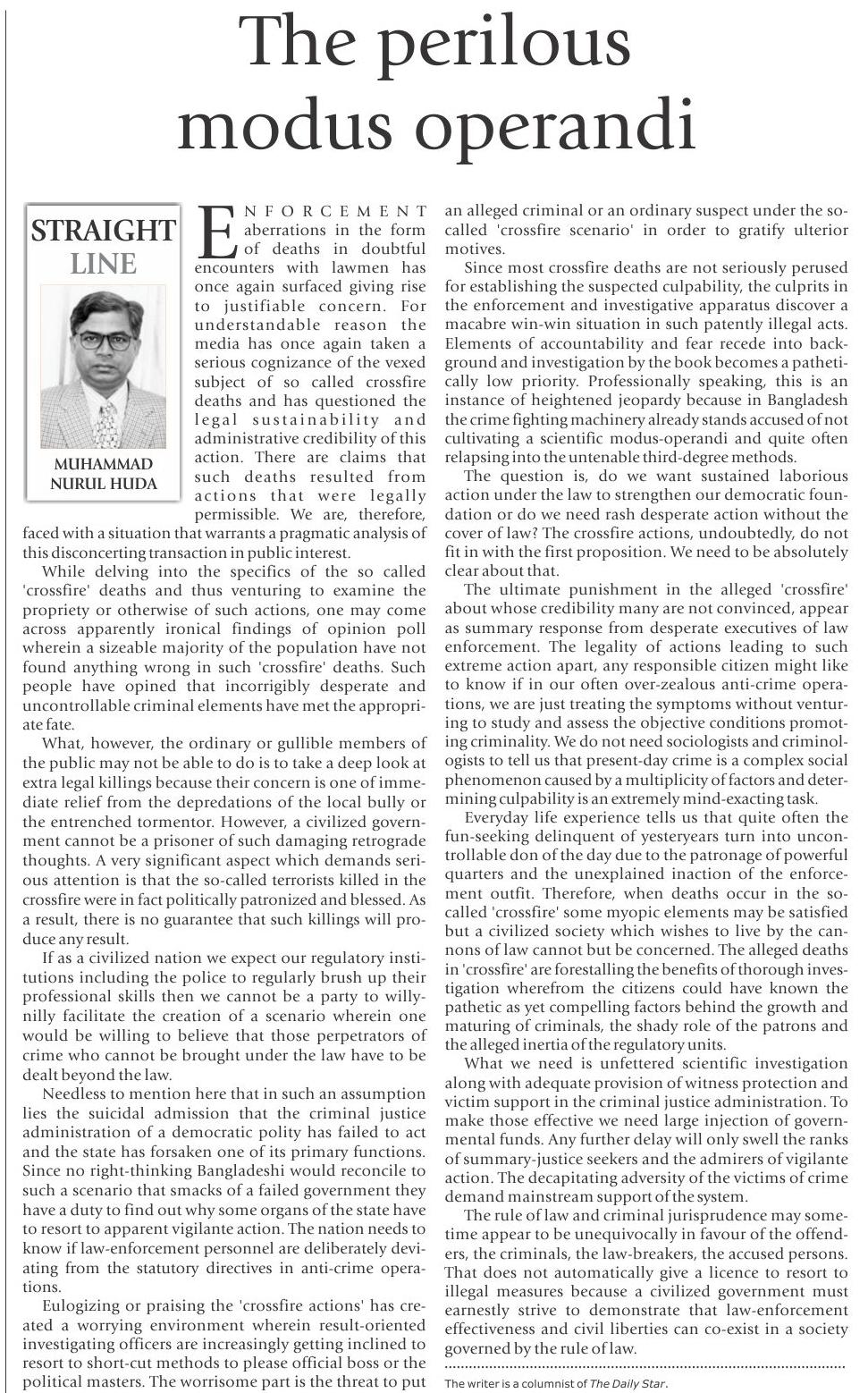 The perilous modus operandi

STRAIGHT LINE

MUHAMMAD NURUL HUDA

ENFORCEMENT aberrations in the form of deaths in doubtful encounters with lawmen has once again surfaced giving rise to justifiable concern. For understandable reason the media has once again taken a serious cognizance of the vexed subject of so called crossfire deaths and has questioned the legal sustainability and administrative credibility of this action. There are claims that such deaths resulted from actions that were legally permissible. We are, therefore, faced with a situation that warrants a pragmatic analysis of this disconcerting transaction in public interest.

While delving into the specifics of the so called 'crossfire' deaths and thus venturing to examine the propriety or otherwise of such actions, one may come across apparently ironical findings of opinion poll wherein a sizeable majority of the population have not found anything wrong in such 'crossfire' deaths. Such people have opined that incorrigibly desperate and uncontrollable criminal elements have met the appropriate fate.

What, however, the ordinary or gullible members of the public may not be able to do is to take a deep look at extra legal killings because their concern is one of immediate relief from the depredations of the local bully or the entrenched tormentor. However, a civilized government cannot be a prisoner of such damaging retrograde thoughts. A very significant aspect which demands serious attention is that the so-called terrorists killed in the crossfire were in fact politically patronized and blessed. As a result, there is no guarantee that such killings will produce any result.

If as a civilized nation we expect our regulatory institutions including the police to regularly brush up their professional skills then we cannot be a party to willy-nilly facilitate the creation of a scenario wherein one would be willing to believe that those perpetrators of crime who cannot be brought under the law have to be dealt beyond the law.

Needless to mention here that in such an assumption lies the suicidal admission that the criminal justice administration of a democratic polity has failed to act and the state has forsaken one of its primary functions. Since no right-thinking Bangladeshi would reconcile to such a scenario that smacks of a failed government they have a duty to find out why some organs of the state have to resort to apparent vigilante action. The nation needs to know if law-enforcement personnel are deliberately deviating from the statutory directives in anti-crime operations.

Eulogizing or praising the 'crossfire actions' has created a worrying environment wherein result-oriented investigating officers are increasingly getting inclined to resort to short-cut methods to please official boss or the political masters. The worrisome part is the threat to put an alleged criminal or an ordinary suspect under the so-called 'crossfire scenario' in order to gratify ulterior motives.

Since most crossfire deaths are not seriously perused for establishing the suspected culpability, the culprits in the enforcement and investigative apparatus discover a macabre win-win situation in such patently illegal acts. Elements of accountability and fear recede into background and investigation by the book becomes a pathetically low priority. Professionally speaking, this is an instance of heightened jeopardy because in Bangladesh the crime fighting machinery already stands accused of not cultivating a scientific modus-operandi and quite often relapsing into the untenable third-degree methods.

The question is, do we want sustained laborious action under the law to strengthen our democratic foundation or do we need rash desperate action without the cover of law? The crossfire actions, undoubtedly, do not fit in with the first proposition. We need to be absolutely clear about that.

The ultimate punishment in the alleged 'crossfire' about whose credibility many are not convinced, appear as summary response from desperate executives of law enforcement. The legality of actions leading to such extreme action apart, any responsible citizen might like to know if in our often over-zealous anti-crime operations, we are just treating the symptoms without venturing to study and assess the objective conditions promoting criminality. We do not need sociologists and criminologists to tell us that present-day crime is a complex social phenomenon caused by a multiplicity of factors and determining culpability is an extremely mind-exacting task.

Everyday life experience tells us that quite often the fun-seeking delinquent of yesteryears turn into uncontrollable don of the day due to the patronage of powerful quarters and the unexplained inaction of the enforcement outfit. Therefore, when deaths occur in the so-called 'crossfire' some myopic elements may be satisfied but a civilized society which wishes to live by the cannons of law cannot but be concerned. The alleged deaths in 'crossfire' are forestalling the benefits of thorough investigation wherefrom the citizens could have known the pathetic as yet compelling factors behind the growth and maturing of criminals, the shady role of the patrons and the alleged inertia of the regulatory units.

What we need is unfettered scientific investigation along with adequate provision of witness protection and victim support in the criminal justice administration. To make those effective we need large injection of governmental funds. Any further delay will only swell the ranks of summary-justice seekers and the admirers of vigilante action. The decapitating adversity of the victims of crime demand mainstream support of the system.

The rule of law and criminal jurisprudence may sometime appear to be unequivocally in favour of the offenders, the criminals, the law-breakers, the accused persons. That does not automatically give a licence to resort to illegal measures because a civilized government must earnestly strive to demonstrate that law-enforcement effectiveness and civil liberties can co-exist in a society governed by the rule of law.

The writer is a columnist of The Daily Star.